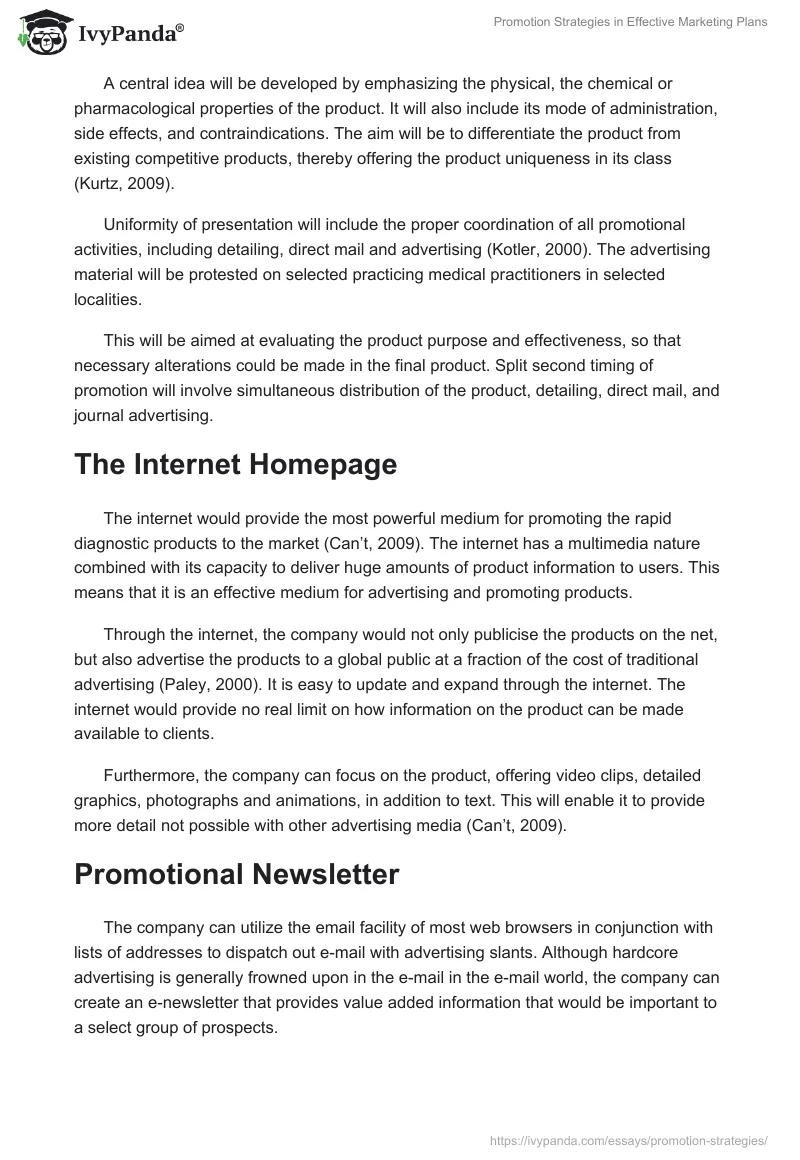 IvyPanda®

Promotion Strategies in Effective Marketing Plans

A central idea will be developed by emphasizing the physical, the chemical or pharmacological properties of the product. It will also include its mode of administration, side effects, and contraindications. The aim will be to differentiate the product from existing competitive products, thereby offering the product uniqueness in its class (Kurtz, 2009).

Uniformity of presentation will include the proper coordination of all promotional activities, including detailing, direct mail and advertising (Kotler, 2000). The advertising material will be protested on selected practicing medical practitioners in selected localities.

This will be aimed at evaluating the product purpose and effectiveness, so that necessary alterations could be made in the final product. Split second timing of promotion will involve simultaneous distribution of the product, detailing, direct mail, and journal advertising.

The Internet Homepage

The internet would provide the most powerful medium for promoting the rapid diagnostic products to the market (Can't, 2009). The internet has a multimedia nature combined with its capacity to deliver huge amounts of product information to users. This means that it is an effective medium for advertising and promoting products.

Through the internet, the company would not only publicise the products on the net, but also advertise the products to a global public at a fraction of the cost of traditional advertising (Paley, 2000). It is easy to update and expand through the internet. The internet would provide no real limit on how information on the product can be made available to clients.

Furthermore, the company can focus on the product, offering video clips, detailed graphics, photographs and animations, in addition to text. This will enable it to provide more detail not possible with other advertising media (Can't, 2009).

Promotional Newsletter

The company can utilize the email facility of most web browsers in conjunction with lists of addresses to dispatch out e-mail with advertising slants. Although hardcore advertising is generally frowned upon in the e-mail in the e-mail world, the company can create an e-newsletter that provides value added information that would be important to a select group of prospects.

https://ivypanda.com/essays/promotion-strategies/